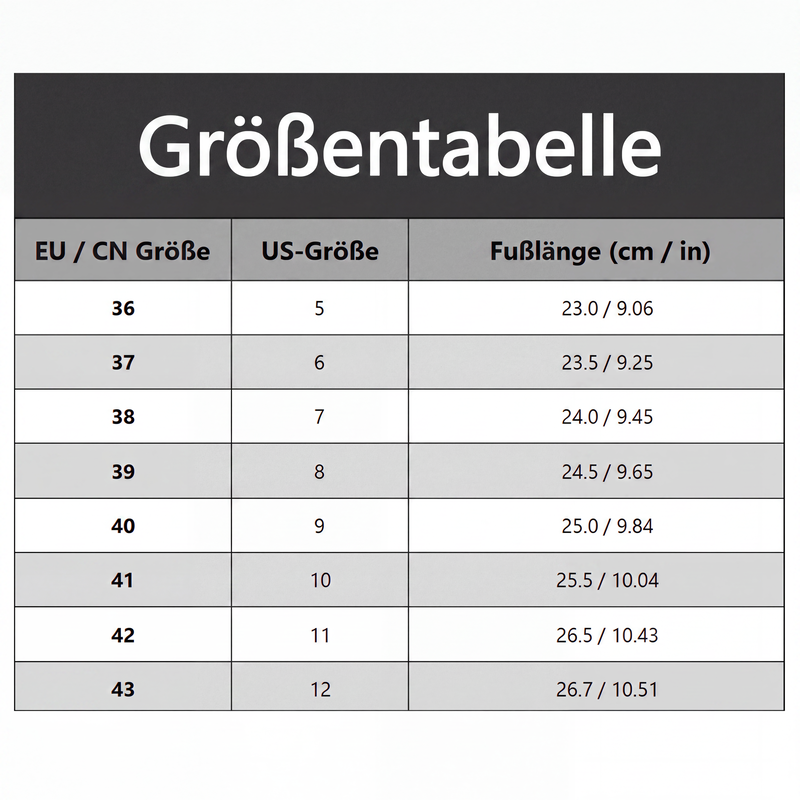 Größentabelle

| EU / CN Größe | US-Größe | Fußlänge (cm / in) |
|---|---|---|
| 36 | 5 | 23.0 / 9.06 |
| 37 | 6 | 23.5 / 9.25 |
| 38 | 7 | 24.0 / 9.45 |
| 39 | 8 | 24.5 / 9.65 |
| 40 | 9 | 25.0 / 9.84 |
| 41 | 10 | 25.5 / 10.04 |
| 42 | 11 | 26.5 / 10.43 |
| 43 | 12 | 26.7 / 10.51 |